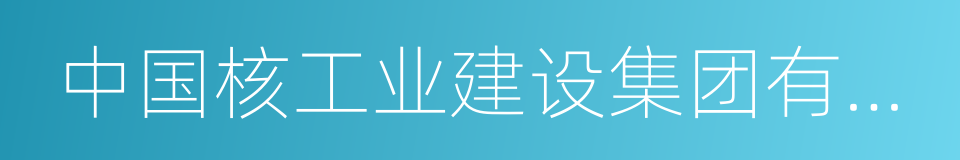 中国核工业建设集团有...